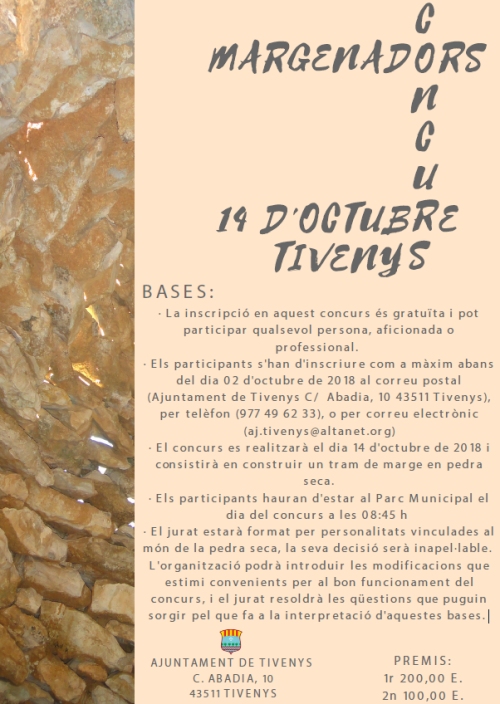 CONCURS
MARGENADORS

14 D'OCTUBRE
TIVENYS

BASES:

· La inscripció en aquest concurs és gratuïta i pot participar qualsevol persona, aficionada o professional.

· Els participants s'han d'inscriure com a màxim abans del dia 02 d'octubre de 2018 al correu postal (Ajuntament de Tivenys C/ Abadia, 10 43511 Tivenys), per telèfon (977 49 62 33), o per correu electrònic (aj.tivenys@altanet.org)

· El concurs es realitzarà el dia 14 d'octubre de 2018 i consistirà en construir un tram de marge en pedra seca.

· Els participants hauran d'estar al Parc Municipal el dia del concurs a les 08:45 h

· El jurat estarà format per personalitats vinculades al món de la pedra seca, la seva decisió serà inapel·lable. L'organització podrà introduir les modificacions que estimi convenients per al bon funcionament del concurs, i el jurat resoldrà les qüestions que puguin sorgir pel que fa a la interpretació d'aquestes bases.

AJUNTAMENT DE TIVENYS
C. ABADIA, 10
43511 TIVENYS

PREMIS:
1r 200,00 E.
2n 100,00 E.